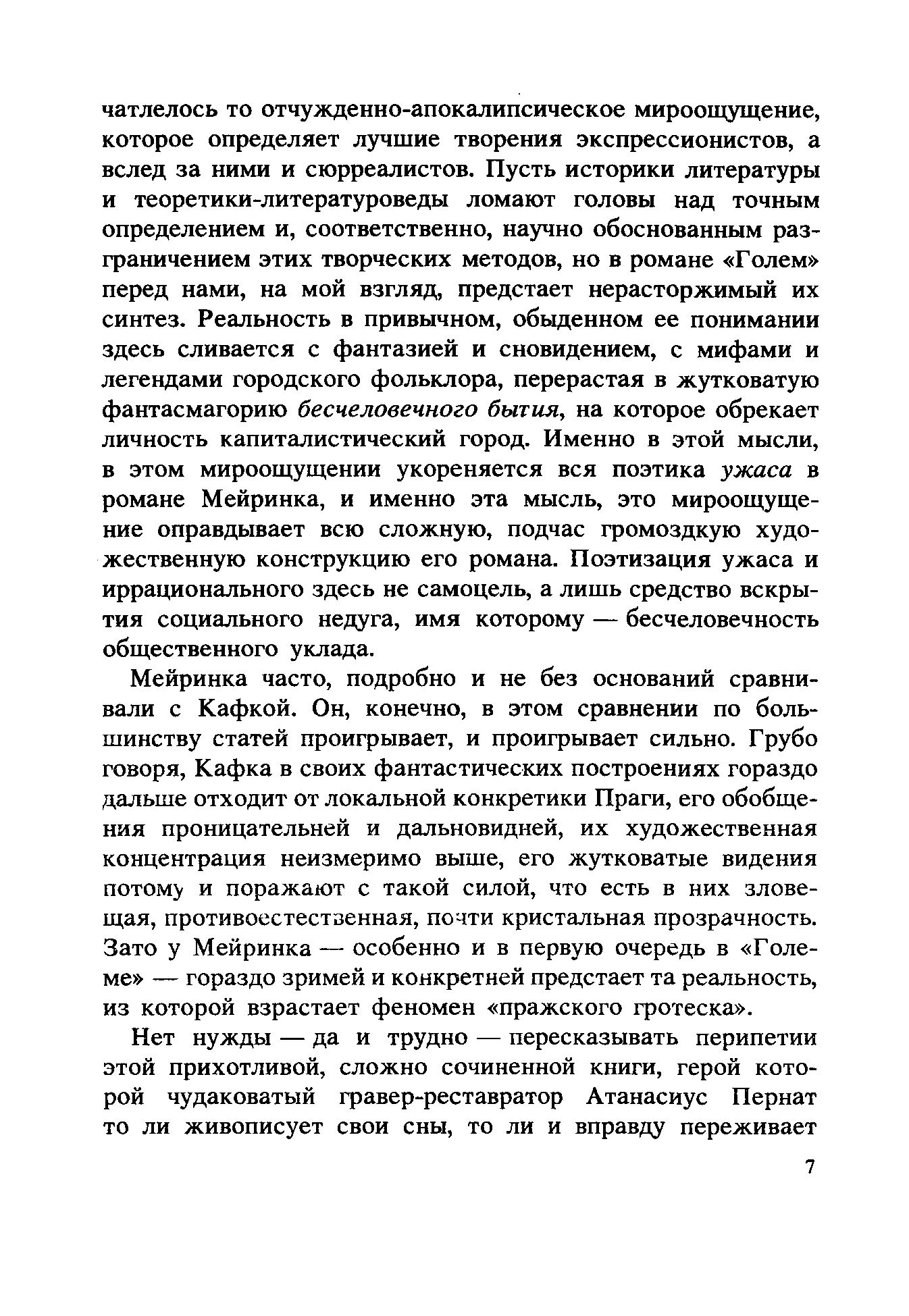 чатлелось то отчужденно-апокалипсическое мироощущение, которое определяет лучшие творения экспрессионистов, а вслед за ними и сюрреалистов. Пусть историки литературы и теоретики-литературоведы ломают головы над точным определением и, соответственно, научно обоснованным разграничением этих творческих методов, но в романе «Голем» перед нами, на мой взгляд, предстает нерасторжимый их синтез. Реальность в привычном, обыденном ее понимании здесь сливается с фантазией и сновидением, с мифами и легендами городского фольклора, перерастая в жутковатую фантасмагорию бесчеловечного бытия, на которое обрекает личность капиталистический город. Именно в этой мысли, в этом мироощущении укореняется вся поэтика ужаса в романе Мейринка, и именно эта мысль, это мироощущение оправдывает всю сложную, подчас громоздкую художественную конструкцию его романа. Поэтизация ужаса и иррационального здесь не самоцель, а лишь средство вскрытия социального недуга, имя которому — бесчеловечность общественного уклада.

Мейринка часто, подробно и не без оснований сравнивали с Кафкой. Он, конечно, в этом сравнении по большинству статей проигрывает, и проигрывает сильно. Грубо говоря, Кафка в своих фантастических построениях гораздо дальше отходит от локальной конкретики Праги, его обобщения проницательней и дальновидней, их художественная концентрация неизмеримо выше, его жутковатые видения потому и поражают с такой силой, что есть в них зловещая, противоестественная, почти кристальная прозрачность. Зато у Мейринка — особенно и в первую очередь в «Големе» — гораздо зримей и конкретней предстает та реальность, из которой взрастает феномен «пражского гротеска».

Нет нужды — да и трудно — пересказывать перипетии этой прихотливой, сложно сочиненной книги, герой которой чудаковатый гравер-реставратор Атанасиус Пернат то ли живописует свои сны, то ли и вправду переживает

7